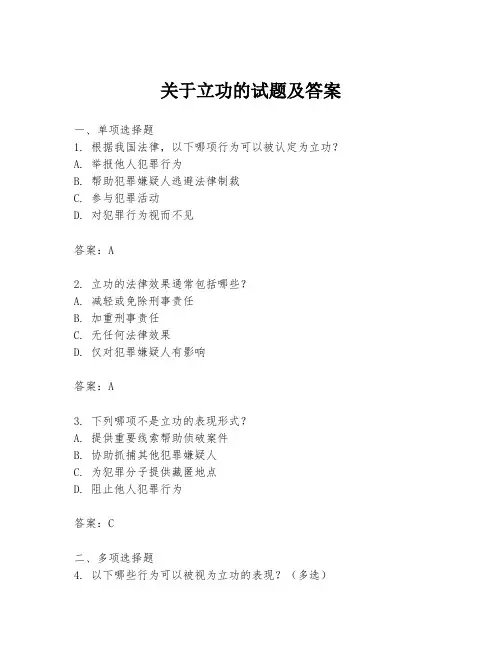 关于立功的试题及答案

一、单项选择题
1. 根据我国法律，以下哪项行为可以被认定为立功？
A. 举报他人犯罪行为
B. 帮助犯罪嫌疑人逃避法律制裁
C. 参与犯罪活动
D. 对犯罪行为视而不见

答案：A

2. 立功的法律效果通常包括哪些？
A. 减轻或免除刑事责任
B. 加重刑事责任
C. 无任何法律效果
D. 仅对犯罪嫌疑人有影响

答案：A

3. 下列哪项不是立功的表现形式？
A. 提供重要线索帮助侦破案件
B. 协助抓捕其他犯罪嫌疑人
C. 为犯罪分子提供藏匿地点
D. 阻止他人犯罪行为

答案：C

二、多项选择题
4. 以下哪些行为可以被视为立功的表现？（多选）